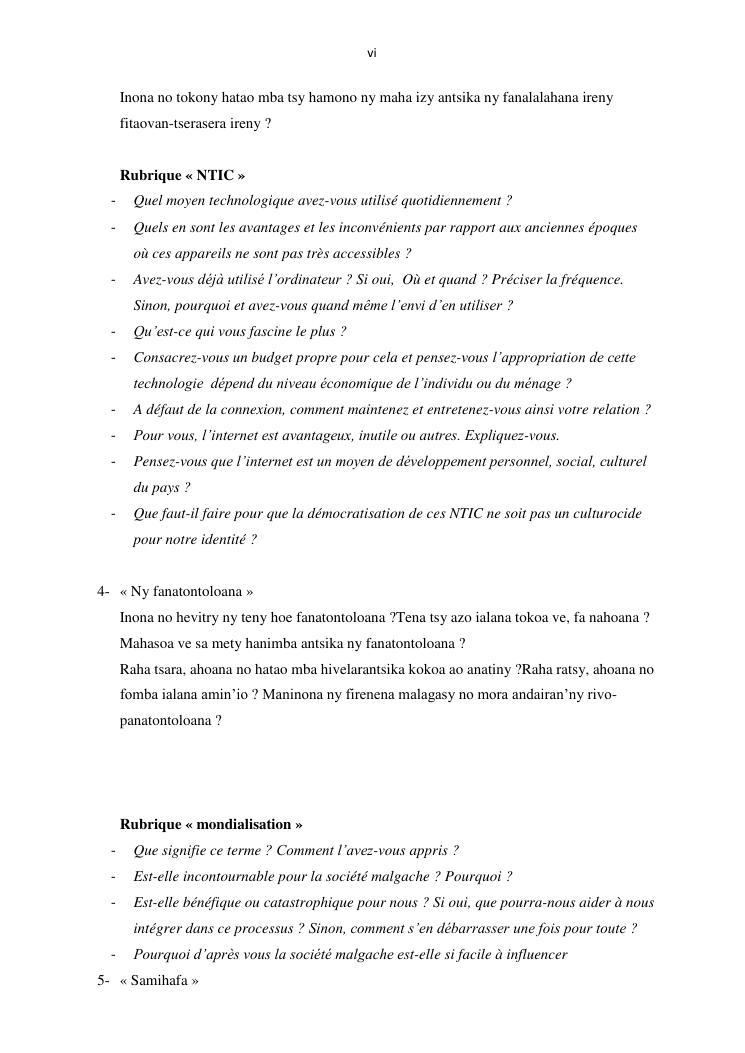 vi

Inona no tokony hatao mba tsy hamono ny maha izy antsika ny fanalalahana ireny fitaovan-tserasera ireny ?

Rubrique « NTIC »

- Quel moyen technologique avez-vous utilisé quotidiennement ?
- Quels en sont les avantages et les inconvénients par rapport aux anciennes époques où ces appareils ne sont pas très accessibles ?
- Avez-vous déjà utilisé l'ordinateur ? Si oui, Où et quand ? Préciser la fréquence. Sinon, pourquoi et avez-vous quand même l'envi d'en utiliser ?
- Qu'est-ce qui vous fascine le plus ?
- Consacrez-vous un budget propre pour cela et pensez-vous l'appropriation de cette technologie dépend du niveau économique de l'individu ou du ménage ?
- A défaut de la connexion, comment maintenez et entretenez-vous ainsi votre relation ?
- Pour vous, l'internet est avantageux, inutile ou autres. Expliquez-vous.
- Pensez-vous que l'internet est un moyen de développement personnel, social, culturel du pays ?
- Que faut-il faire pour que la démocratisation de ces NTIC ne soit pas un culturocide pour notre identité ?

4- « Ny fanatontoloana »
Inona no hevitry ny teny hoe fanatontoloana ?Tena tsy azo ialana tokoa ve, fa nahoana ? Mahasoa ve sa mety hanimba antsika ny fanatontoloana ?
Raha tsara, ahoana no hatao mba hivelarantsika kokoa ao anatiny ?Raha ratsy, ahoana no fomba ialana amin'io ? Maninona ny firenena malagasy no mora andairan'ny rivo-panatontoloana ?

Rubrique « mondialisation »

- Que signifie ce terme ? Comment l'avez-vous appris ?
- Est-elle incontournable pour la société malgache ? Pourquoi ?
- Est-elle bénéfique ou catastrophique pour nous ? Si oui, que pourra-nous aider à nous intégrer dans ce processus ? Sinon, comment s'en débarrasser une fois pour toute ?
- Pourquoi d'après vous la société malgache est-elle si facile à influencer

5- « Samihafa »